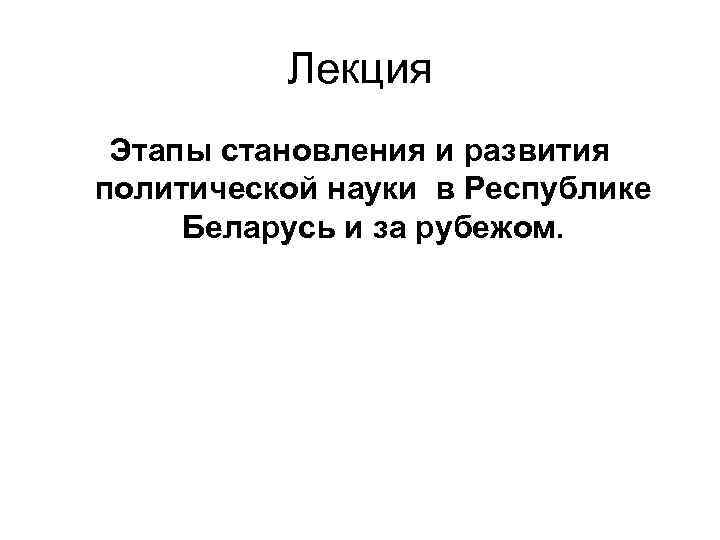 Лекция

Этапы становления и развития политической науки в Республике Беларусь и за рубежом.